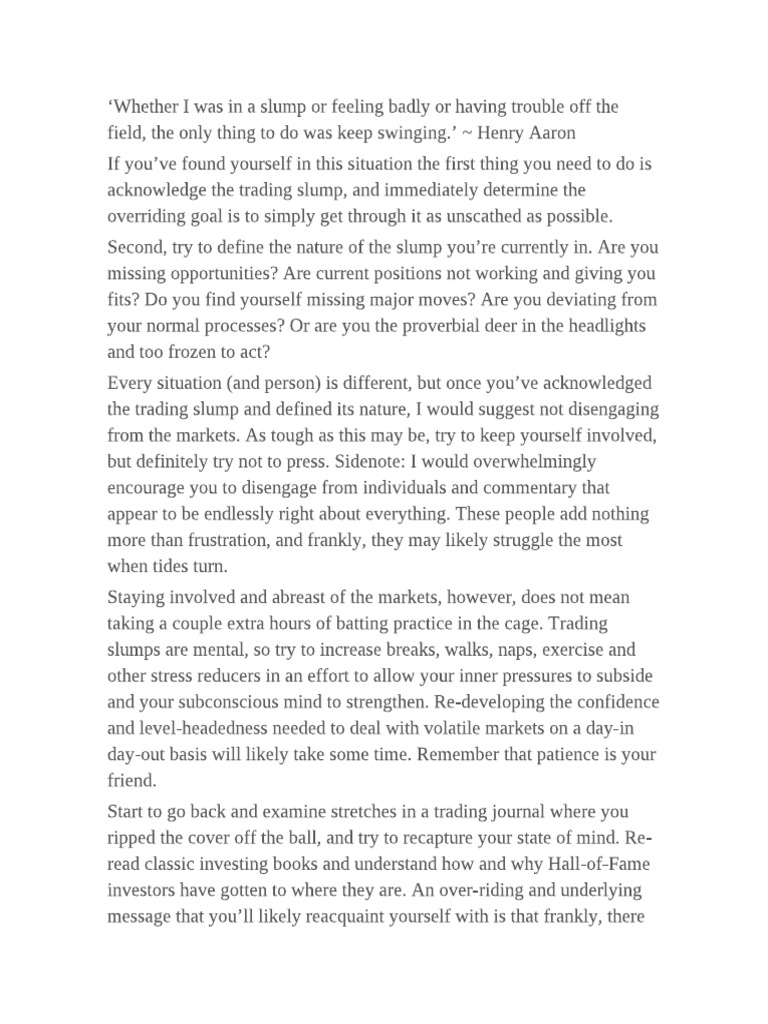 ‘Whether I was in a slump or feeling badly or having trouble off the field, the only thing to do was keep swinging.’ ~ Henry Aaron

If you’ve found yourself in this situation the first thing you need to do is acknowledge the trading slump, and immediately determine the overriding goal is to simply get through it as unscathed as possible.

Second, try to define the nature of the slump you’re currently in. Are you missing opportunities? Are current positions not working and giving you fits? Do you find yourself missing major moves? Are you deviating from your normal processes? Or are you the proverbial deer in the headlights and too frozen to act?

Every situation (and person) is different, but once you’ve acknowledged the trading slump and defined its nature, I would suggest not disengaging from the markets. As tough as this may be, try to keep yourself involved, but definitely try not to press. Sidenote: I would overwhelmingly encourage you to disengage from individuals and commentary that appear to be endlessly right about everything. These people add nothing more than frustration, and frankly, they may likely struggle the most when tides turn.

Staying involved and abreast of the markets, however, does not mean taking a couple extra hours of batting practice in the cage. Trading slumps are mental, so try to increase breaks, walks, naps, exercise and other stress reducers in an effort to allow your inner pressures to subside and your subconscious mind to strengthen. Re-developing the confidence and level-headedness needed to deal with volatile markets on a day-in day-out basis will likely take some time. Remember that patience is your friend.

Start to go back and examine stretches in a trading journal where you ripped the cover off the ball, and try to recapture your state of mind. Re-read classic investing books and understand how and why Hall-of-Fame investors have gotten to where they are. An over-riding and underlying message that you’ll likely reacquaint yourself with is that frankly, there